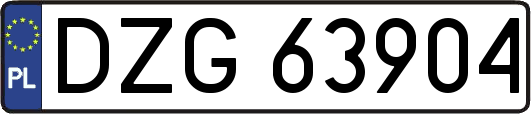 PL

DZG 63904